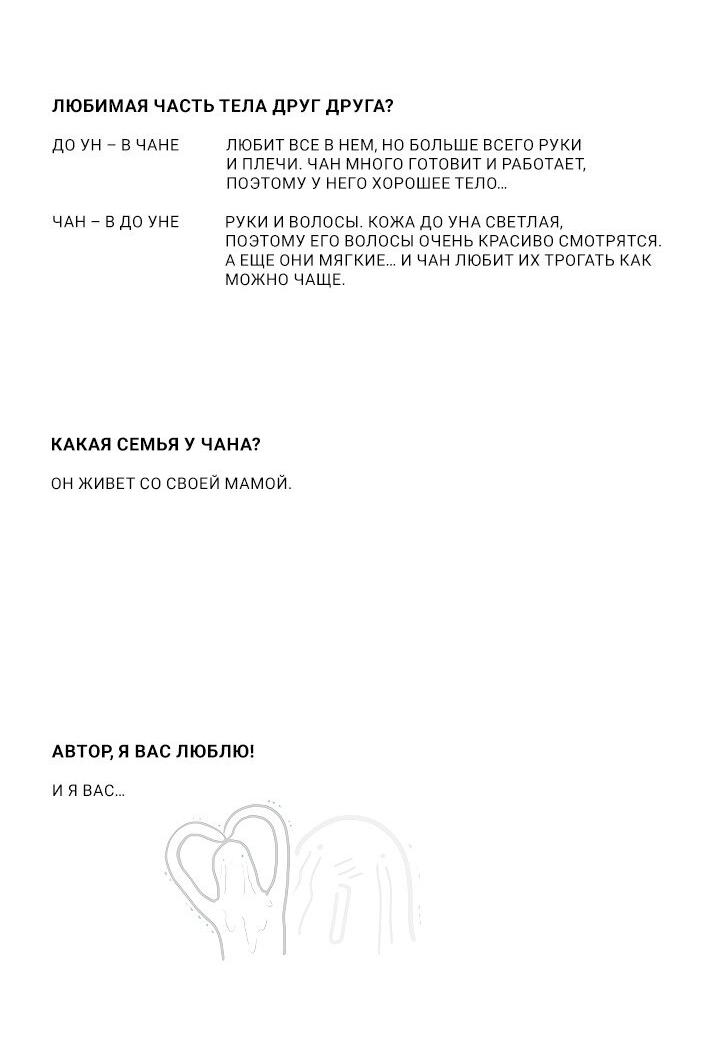 ЛЮБИМАЯ ЧАСТЬ ТЕЛА ДРУГ ДРУГА?

ДО УН – В ЧАНЕ

ЛЮБИТ ВСЕ В НЕМ, НО БОЛЬШЕ ВСЕГО РУКИ И ПЛЕЧИ. ЧАН МНОГО ГОТОВИТ И РАБОТАЕТ, ПОЭТОМУ У НЕГО ХОРОШЕЕ ТЕЛО...

ЧАН – В ДО УНЕ

РУКИ И ВОЛОСЫ. КОЖА ДО УНА СВЕТЛАЯ, ПОЭТОМУ ЕГО ВОЛОСЫ ОЧЕНЬ КРАСИВО СМОТРЯТСЯ. А ЕЩЕ ОНИ МЯГКИЕ... И ЧАН ЛЮБИТ ИХ ТРОГАТЬ КАК МОЖНО ЧАЩЕ.

КАКАЯ СЕМЬЯ У ЧАНА?

ОН ЖИВЕТ СО СВОЕЙ МАМОЙ.

АВТОР, Я ВАС ЛЮБЛЮ!

И Я ВАС...